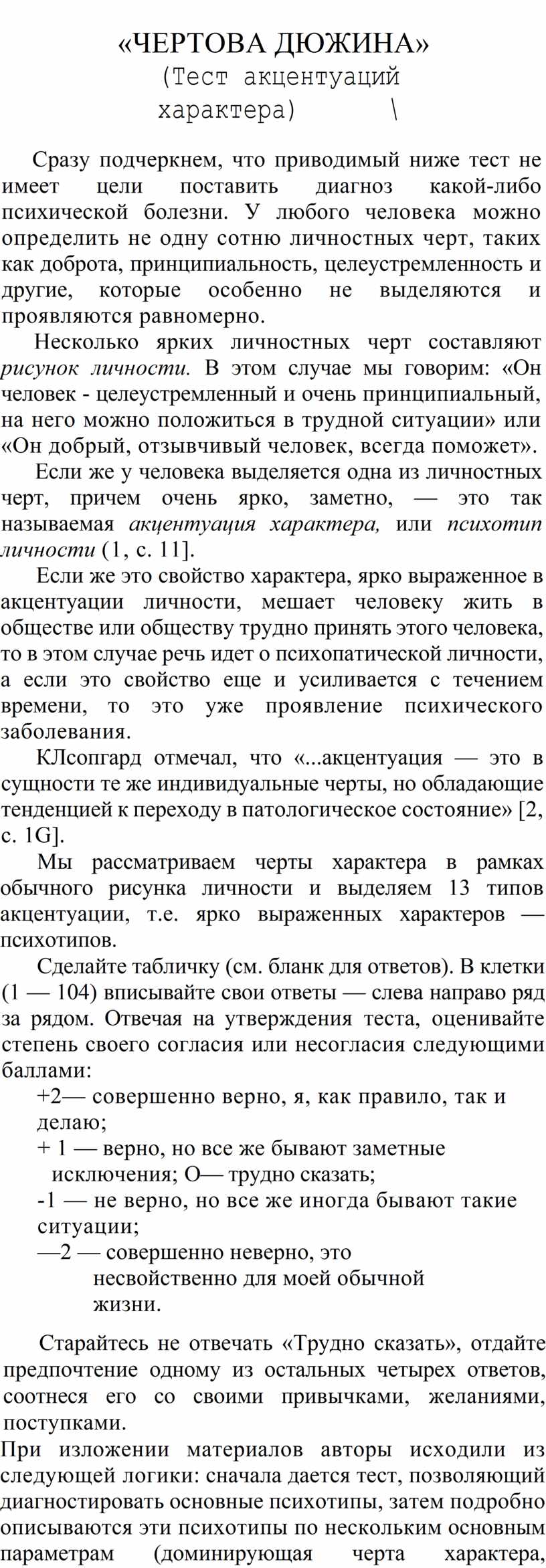 «ЧЕРТОВА ДЮЖИНА»
(Тест акцентуаций характера) \

Сразу подчеркнем, что приводимый ниже тест не имеет цели поставить диагноз какой-либо психической болезни. У любого человека можно определить не одну сотню личностных черт, таких как доброта, принципиальность, целеустремленность и другие, которые особенно не выделяются и проявляются равномерно.

Несколько ярких личностных черт составляют рисунок личности. В этом случае мы говорим: «Он человек - целеустремленный и очень принципиальный, на него можно положиться в трудной ситуации» или «Он добрый, отзывчивый человек, всегда поможет».

Если же у человека выделяется одна из личностных черт, причем очень ярко, заметно, — это так называемая акцентуация характера, или психотип личности (1, с. 11].

Если же это свойство характера, ярко выраженное в акцентуации личности, мешает человеку жить в обществе или обществу трудно принять этого человека, то в этом случае речь идет о психопатической личности, а если это свойство еще и усиливается с течением времени, то это уже проявление психического заболевания.

КЛсопгард отмечал, что «...акцентуация — это в сущности те же индивидуальные черты, но обладающие тенденцией к переходу в патологическое состояние» [2, с. 1G].

Мы рассматриваем черты характера в рамках обычного рисунка личности и выделяем 13 типов акцентуации, т.е. ярко выраженных характеров — психотипов.

Сделайте табличку (см. бланк для ответов). В клетки (1 — 104) вписывайте свои ответы — слева направо ряд за рядом. Отвечая на утверждения теста, оценивайте степень своего согласия или несогласия следующими баллами:

+2— совершенно верно, я, как правило, так и делаю;
+ 1 — верно, но все же бывают заметные исключения; О— трудно сказать;
-1 — не верно, но все же иногда бывают такие ситуации;
—2 — совершенно неверно, это несвойственно для моей обычной жизни.

Старайтесь не отвечать «Трудно сказать», отдайте предпочтение одному из остальных четырех ответов, соотнеся его со своими привычками, желаниями, поступками.

При изложении материалов авторы исходили из следующей логики: сначала дается тест, позволяющий диагностировать основные психотипы, затем подробно описываются эти психотипы по нескольким основным параметрам (доминирующая черта характера,